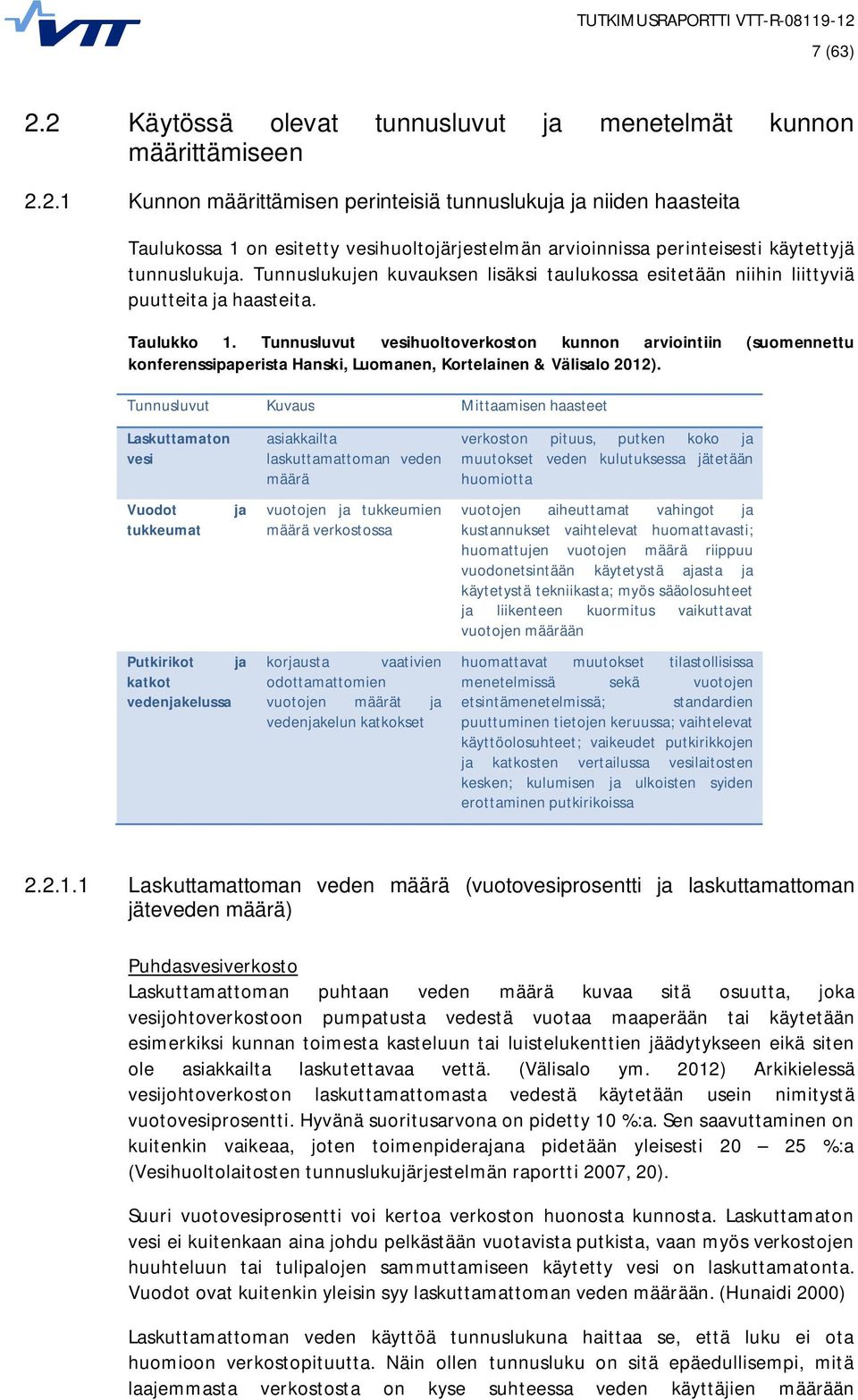 VTT

TUTKIMUSRAPORTTI VTT-R-08119-12
7 (63)

2.2 Käytössä olevat tunnusluvut ja menetelmät kunnon määrittämiseen

2.2.1 Kunnon määrittämisen perinteisiä tunnuslukuja ja niiden haasteita

Taulukossa 1 on esitetty vesihuoltojärjestelmän arvioinnissa perinteisesti käytettyjä tunnuslukuja. Tunnuslukujen kuvauksen lisäksi taulukossa esitetään niihin liittyviä puutteita ja haasteita.

Taulukko 1. Tunnusluvut vesihuoltoverkoston kunnon arviointiin (suomennettu konferenssipaperista Hanski, Luomanen, Kortelainen & Välisalo 2012).

| Tunnusluvut | Kuvaus | Mittaamisen haasteet |
|---|---|---|
| Laskuttamaton vesi | asiakkailta laskuttamattoman veden määrä | verkoston pituus, putken koko ja muutokset veden kulutuksessa jätetään huomiotta |
| Vuodot ja tukkeumat | vuotojen ja tukkeumien määrä verkostossa | vuotojen aiheuttamat vahingot ja kustannukset vaihtelevat huomattavasti; huomattujen vuotojen määrä riippuu vuodonetsintään käytetystä ajasta ja käytetystä tekniikasta; myös sääolosuhteet ja liikenteen kuormitus vaikuttavat vuotojen määrään |
| Putkirikot ja katkot vedenjakelussa | korjausta vaativien odottamattomien vuotojen määrät ja vedenjakelun katkokset | huomattavat muutokset tilastollisissa menetelmissä sekä vuotojen etsintämenetelmissä; standardien puuttuminen tietojen keruussa; vaihtelevat käyttöolosuhteet; vaikeudet putkirikkojen ja katkosten vertailussa vesilaitosten kesken; kulumisen ja ulkoisten syiden erottaminen putkirikoissa |

2.2.1.1 Laskuttamattoman veden määrä (vuotovesiprosentti ja laskuttamattoman jäteveden määrä)

Puhdasvesiverkosto
Laskuttamattoman puhtaan veden määrä kuvaa sitä osuutta, joka vesijohtoverkostoon pumpatusta vedestä vuotaa maaperään tai käytetään esimerkiksi kunnan toimesta kasteluun tai luistelukenttien jäädytykseen eikä siten ole asiakkailta laskutettavaa vettä. (Välisalo ym. 2012) Arkikielessä vesijohtoverkoston laskuttamattomasta vedestä käytetään usein nimitystä vuotovesiprosentti. Hyvänä suoritusarvona on pidetty 10 %:a. Sen saavuttaminen on kuitenkin vaikeaa, joten toimenpiderajana pidetään yleisesti 20 – 25 %:a (Vesihuoltolaitosten tunnuslukujärjestelmän raportti 2007, 20).

Suuri vuotovesiprosentti voi kertoa verkoston huonosta kunnosta. Laskuttamaton vesi ei kuitenkaan aina johdu pelkästään vuotavista putkista, vaan myös verkostojen huuhteluun tai tulipalojen sammuttamiseen käytetty vesi on laskuttamatonta. Vuodot ovat kuitenkin yleisin syy laskuttamattoman veden määrään. (Hunaidi 2000)

Laskuttamattoman veden käyttöä tunnuslukuna haittaa se, että luku ei ota huomioon verkostopituutta. Näin ollen tunnusluku on sitä epäedullisempi, mitä laajemmasta verkostosta on kyse suhteessa veden käyttäjien määrään